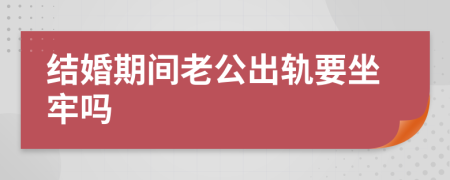 结婚期间老公出轨要坐牢吗